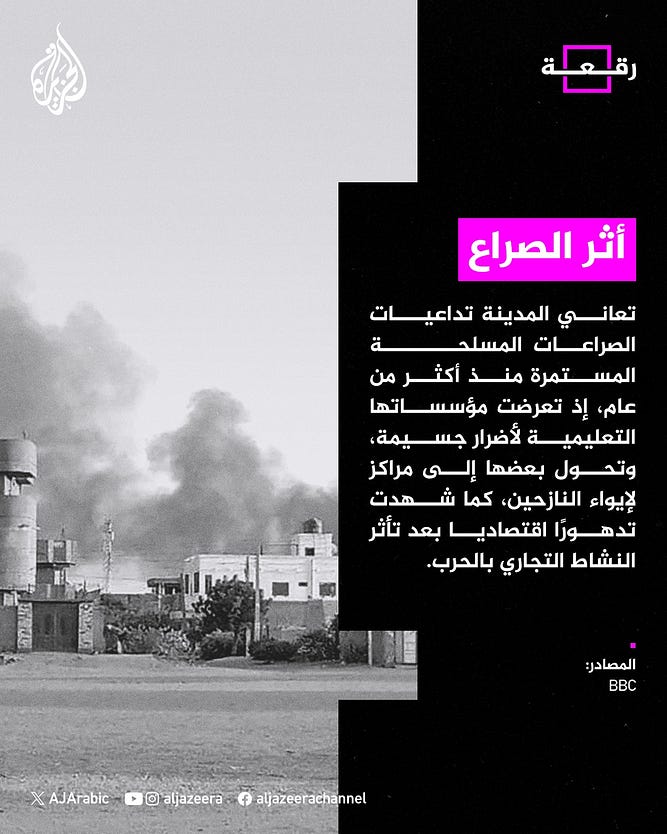 الجزيرة

رقعة

أثر الصراع

تعاني المدينة تداعيات الصراعات المسلحة المستمرة منذ أكثر من عام، إذ تعرضت مؤسساتها التعليمية لأضرار جسيمة، وتحول بعضها إلى مراكز لإيواء النازحين، كما شهدت تدهورًا اقتصاديا بعد تأثر النشاط التجاري بالحرب.

المصادر:
BBC

AJArabic aljazeera aljazeerachannel